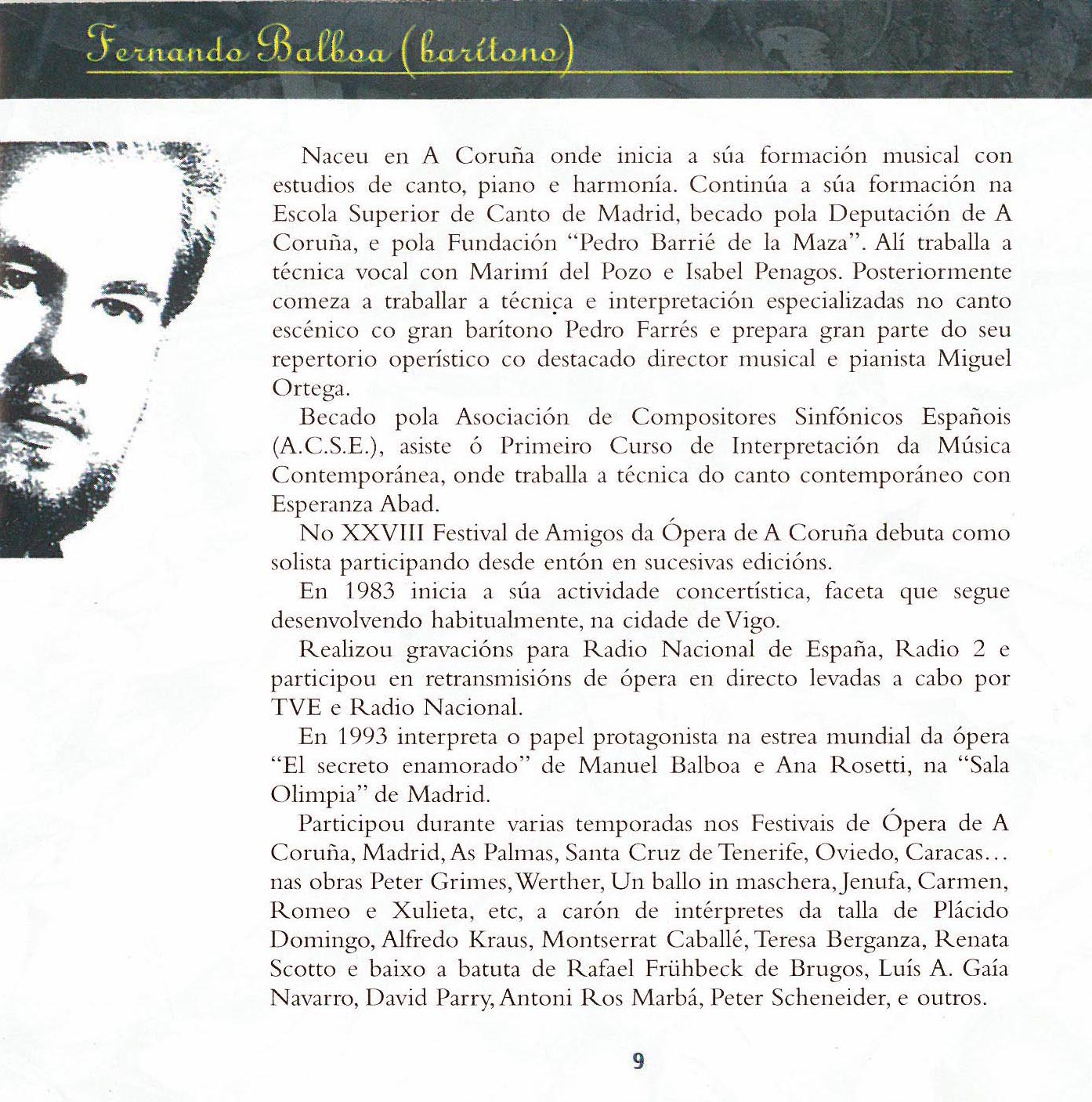 Fernando Balboa (barítono)

Naceu en A Coruña onde inicia a súa formación musical con estudios de canto, piano e harmonía. Continúa a súa formación na Escola Superior de Canto de Madrid, becado pola Deputación de A Coruña, e pola Fundación "Pedro Barrié de la Maza". Alí traballa a técnica vocal con Marimí del Pozo e Isabel Penagos. Posteriormente comeza a traballar a técnica e interpretación especializadas no canto escénico co gran barítono Pedro Farrés e prepara gran parte do seu repertorio operístico co destacado director musical e pianista Miguel Ortega.

Becado pola Asociación de Compositores Sinfónicos Españois (A.C.S.E.), asiste ó Primeiro Curso de Interpretación da Música Contemporánea, onde traballa a técnica do canto contemporáneo con Esperanza Abad.

No XXVIII Festival de Amigos da Ópera de A Coruña debuta como solista participando desde entón en sucesivas edicións.

En 1983 inicia a súa actividade concertística, faceta que segue desenvolvendo habitualmente, na cidade de Vigo.

Realizou gravacións para Radio Nacional de España, Radio 2 e participou en retransmisións de ópera en directo levadas a cabo por TVE e Radio Nacional.

En 1993 interpreta o papel protagonista na estrea mundial da ópera "El secreto enamorado" de Manuel Balboa e Ana Rosetti, na "Sala Olimpia" de Madrid.

Participou durante varias temporadas nos Festivais de Ópera de A Coruña, Madrid, As Palmas, Santa Cruz de Tenerife, Oviedo, Caracas... nas obras Peter Grimes, Werther, Un ballo in maschera, Jenufa, Carmen, Romeo e Xulieta, etc, a carón de intérpretes da talla de Plácido Domingo, Alfredo Kraus, Montserrat Caballé, Teresa Berganza, Renata Scotto e baixo a batuta de Rafael Frühbeck de Brugos, Luís A. Gaía Navarro, David Parry, Antoni Ros Marbá, Peter Scheneider, e outros.

9